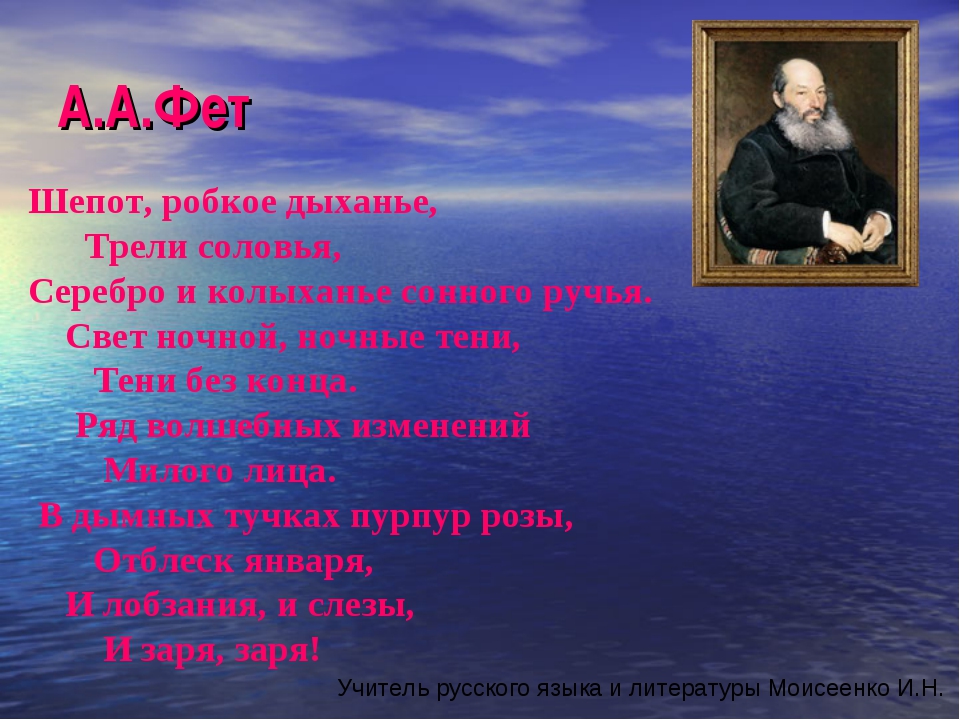 А.А.Фет

Шепот, робкое дыханье,
Трели соловья,
Серебро и колыханье сонного ручья.
Свет ночной, ночные тени,
Тени без конца.
Ряд волшебных изменений
Милого лица.
В дымных тучках пурпур розы,
Отблеск января,
И лобзания, и слезы,
И заря, заря!

Учитель русского языка и литературы Моисеенко И.Н.